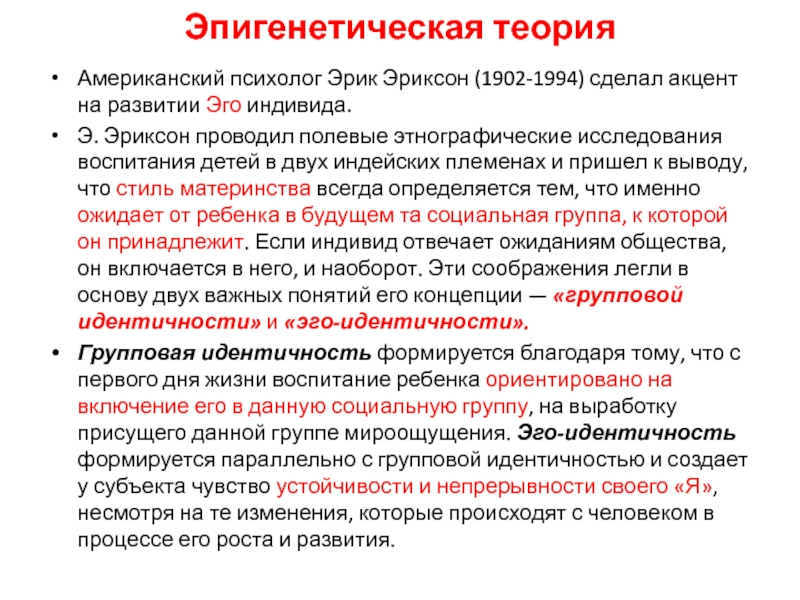 Эпигенетическая теория

• Американский психолог Эрик Эриксон (1902-1994) сделал акцент на развитии Эго индивида.

• Э. Эриксон проводил полевые этнографические исследования воспитания детей в двух индейских племенах и пришел к выводу, что стиль материнства всегда определяется тем, что именно ожидает от ребенка в будущем та социальная группа, к которой он принадлежит. Если индивид отвечает ожиданиям общества, он включается в него, и наоборот. Эти соображения легли в основу двух важных понятий его концепции — «групповой идентичности» и «эго-идентичности».

• Групповая идентичность формируется благодаря тому, что с первого дня жизни воспитание ребенка ориентировано на включение его в данную социальную группу, на выработку присущего данной группе мироощущения. Эго-идентичность формируется параллельно с групповой идентичностью и создает у субъекта чувство устойчивости и непрерывности своего «Я», несмотря на те изменения, которые происходят с человеком в процессе его роста и развития.